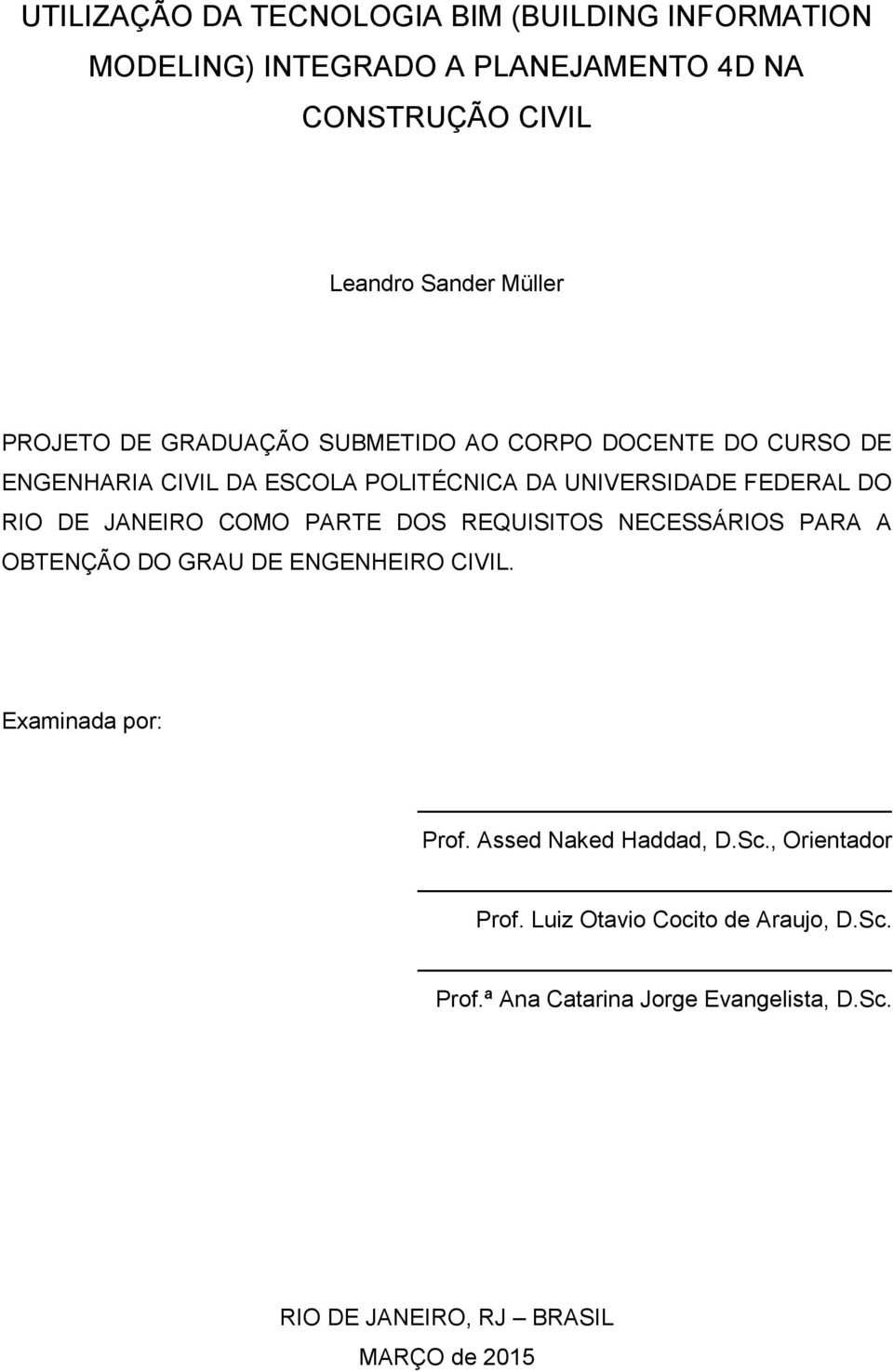 UTILIZAÇÃO DA TECNOLOGIA BIM (BUILDING INFORMATION MODELING) INTEGRADO A PLANEJAMENTO 4D NA CONSTRUÇÃO CIVIL

Leandro Sander Müller

PROJETO DE GRADUAÇÃO SUBMETIDO AO CORPO DOCENTE DO CURSO DE ENGENHARIA CIVIL DA ESCOLA POLITÉCNICA DA UNIVERSIDADE FEDERAL DO RIO DE JANEIRO COMO PARTE DOS REQUISITOS NECESSÁRIOS PARA A OBTENÇÃO DO GRAU DE ENGENHEIRO CIVIL.

Examinada por:

Prof. Assed Naked Haddad, D.Sc., Orientador

Prof. Luiz Otavio Cocito de Araujo, D.Sc.

Prof.ª Ana Catarina Jorge Evangelista, D.Sc.

RIO DE JANEIRO, RJ – BRASIL
MARÇO de 2015